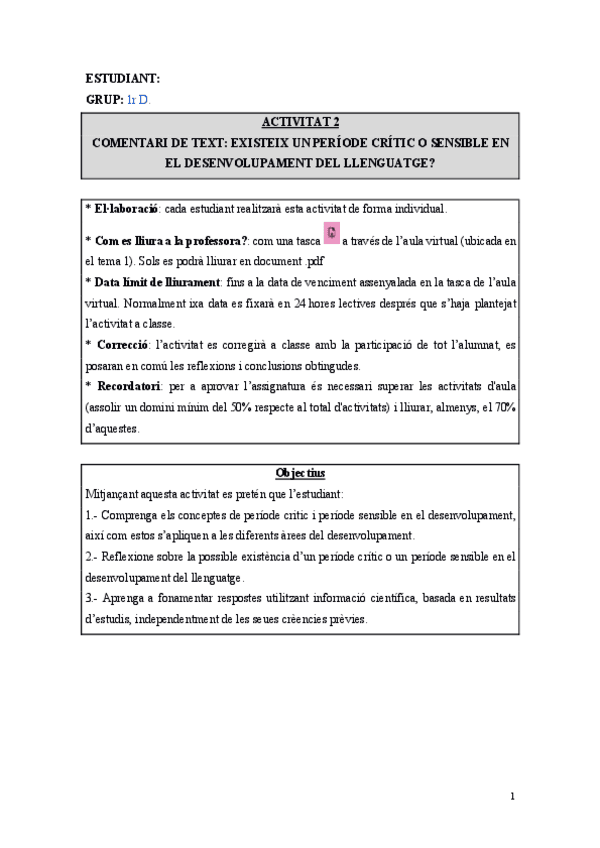 ESTUDIANT:
GRUP: 1r D.

ACTIVITAT 2
COMENTARI DE TEXT: EXISTEIX UN PERÍODE CRÍTIC O SENSIBLE EN EL DESENVOLUPAMENT DEL LLENGUATGE?

* El·laboració: cada estudiant realitzarà esta activitat de forma individual.

* Com es lliura a la professora?: com una tasca a través de l'aula virtual (ubicada en el tema 1). Sols es podrà lliurar en document .pdf

* Data límit de lliurament: fins a la data de venciment assenyalada en la tasca de l'aula virtual. Normalment ixa data es fixarà en 24 hores lectives després que s'haja plantejat l'activitat a classe.

* Correcció: l'activitat es corregirà a classe amb la participació de tot l'alumnat, es posaran en comú les reflexions i conclusions obtingudes.

* Recordatori: per a aprovar l'assignatura és necessari superar les activitats d'aula (assolir un domini mínim del 50% respecte al total d'activitats) i lliurar, almenys, el 70% d'aquestes.

Objectius

Mitjançant aquesta activitat es pretén que l'estudiant:

1.- Comprenga els conceptes de període crític i període sensible en el desenvolupament, així com estos s'apliquen a les diferents àrees del desenvolupament.

2.- Reflexione sobre la possible existència d'un període crític o un període sensible en el desenvolupament del llenguatge.

3.- Aprenga a fonamentar respostes utilitzant informació científica, basada en resultats d'estudis, independentment de les seues creències prèvies.

1